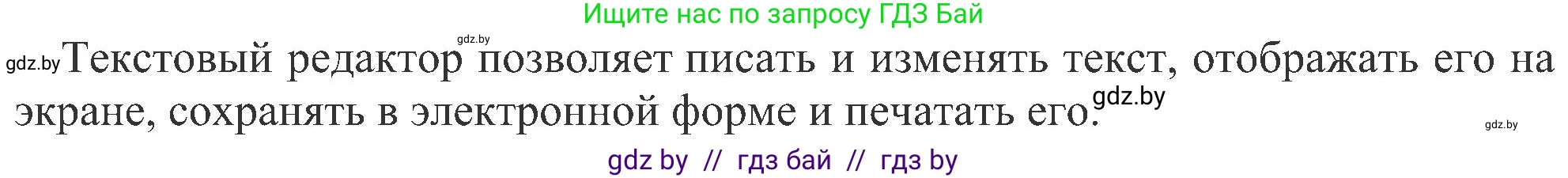 Ищите нас по запросу ГДЗ Бай

gdz.by

gdz.by Текстовый редактор позволяет писать и изменять текст, отображать его на экране, сохранять в электронной форме и печатать его. gdz.by

gdz.by

gdz by // гдз бай // гдз by